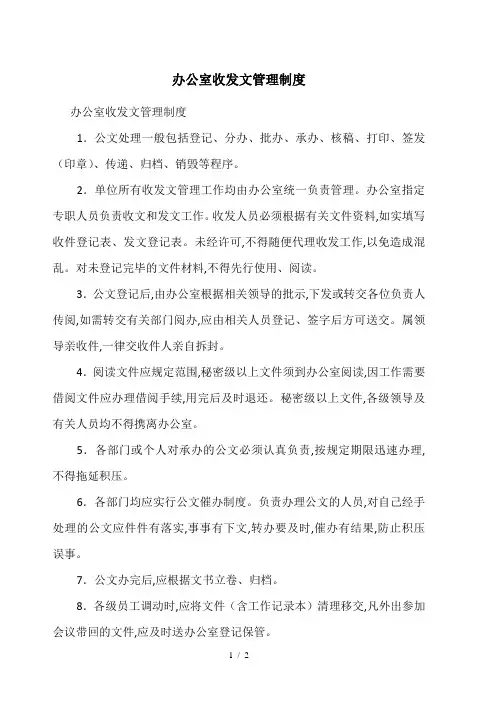 办公室收发文管理制度

办公室收发文管理制度

1．公文处理一般包括登记、分办、批办、承办、核稿、打印、签发（印章）、传递、归档、销毁等程序。

2．单位所有收发文管理工作均由办公室统一负责管理。办公室指定专职人员负责收文和发文工作。收发人员必须根据有关文件资料,如实填写收件登记表、发文登记表。未经许可,不得随便代理收发工作,以免造成混乱。对未登记完毕的文件材料,不得先行使用、阅读。

3．公文登记后,由办公室根据相关领导的批示,下发或转交各位负责人传阅,如需转交有关部门阅办,应由相关人员登记、签字后方可送交。属领导亲收件,一律交收件人亲自拆封。

4．阅读文件应规定范围,秘密级以上文件须到办公室阅读,因工作需要借阅文件应办理借阅手续,用完后及时退还。秘密级以上文件,各级领导及有关人员均不得携离办公室。

5．各部门或个人对承办的公文必须认真负责,按规定期限迅速办理,不得拖延积压。

6．各部门均应实行公文催办制度。负责办理公文的人员,对自己经手处理的公文应件件有落实,事事有下文,转办要及时,催办有结果,防止积压误事。

7．公文办完后,应根据文书立卷、归档。

8．各级员工调动时,应将文件（含工作记录本）清理移交,凡外出参加会议带回的文件,应及时送办公室登记保管。

1 / 2